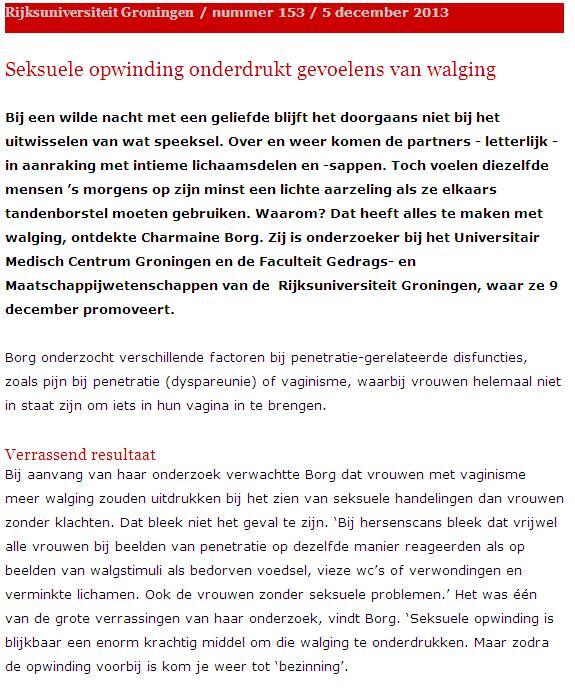 Rijksuniversiteit Groningen / nummer 153 / 5 december 2013

Seksuele opwinding onderdrukt gevoelens van walging

Bij een wilde nacht met een geliefde blijft het doorgaans niet bij het uitwisselen van wat speeksel. Over en weer komen de partners - letterlijk - in aanraking met intieme lichaamsdelen en -sappen. Toch voelen diezelfde mensen 's morgens op zijn minst een lichte aarzeling als ze elkaars tandenborstel moeten gebruiken. Waarom? Dat heeft alles te maken met walging, ontdekte Charmaine Borg. Zij is onderzoeker bij het Universitair Medisch Centrum Groningen en de Faculteit Gedrags- en Maatschappijwetenschappen van de Rijksuniversiteit Groningen, waar ze 9 december promoveert.

Borg onderzocht verschillende factoren bij penetratie-gerelateerde disfuncties, zoals pijn bij penetratie (dyspareunie) of vaginisme, waarbij vrouwen helemaal niet in staat zijn om iets in hun vagina in te brengen.

Verrassend resultaat
Bij aanvang van haar onderzoek verwachtte Borg dat vrouwen met vaginisme meer walging zouden uitdrukken bij het zien van seksuele handelingen dan vrouwen zonder klachten. Dat bleek niet het geval te zijn. 'Bij hersenscans bleek dat vrijwel alle vrouwen bij beelden van penetratie op dezelfde manier reageerden als op beelden van walgstimuli als bedorven voedsel, vieze wc's of verwondingen en verminkte lichamen. Ook de vrouwen zonder seksuele problemen.' Het was één van de grote verrassingen van haar onderzoek, vindt Borg. 'Seksuele opwinding is blijkbaar een enorm krachtig middel om die walging te onderdrukken. Maar zodra de opwinding voorbij is kom je weer tot 'bezinning'.